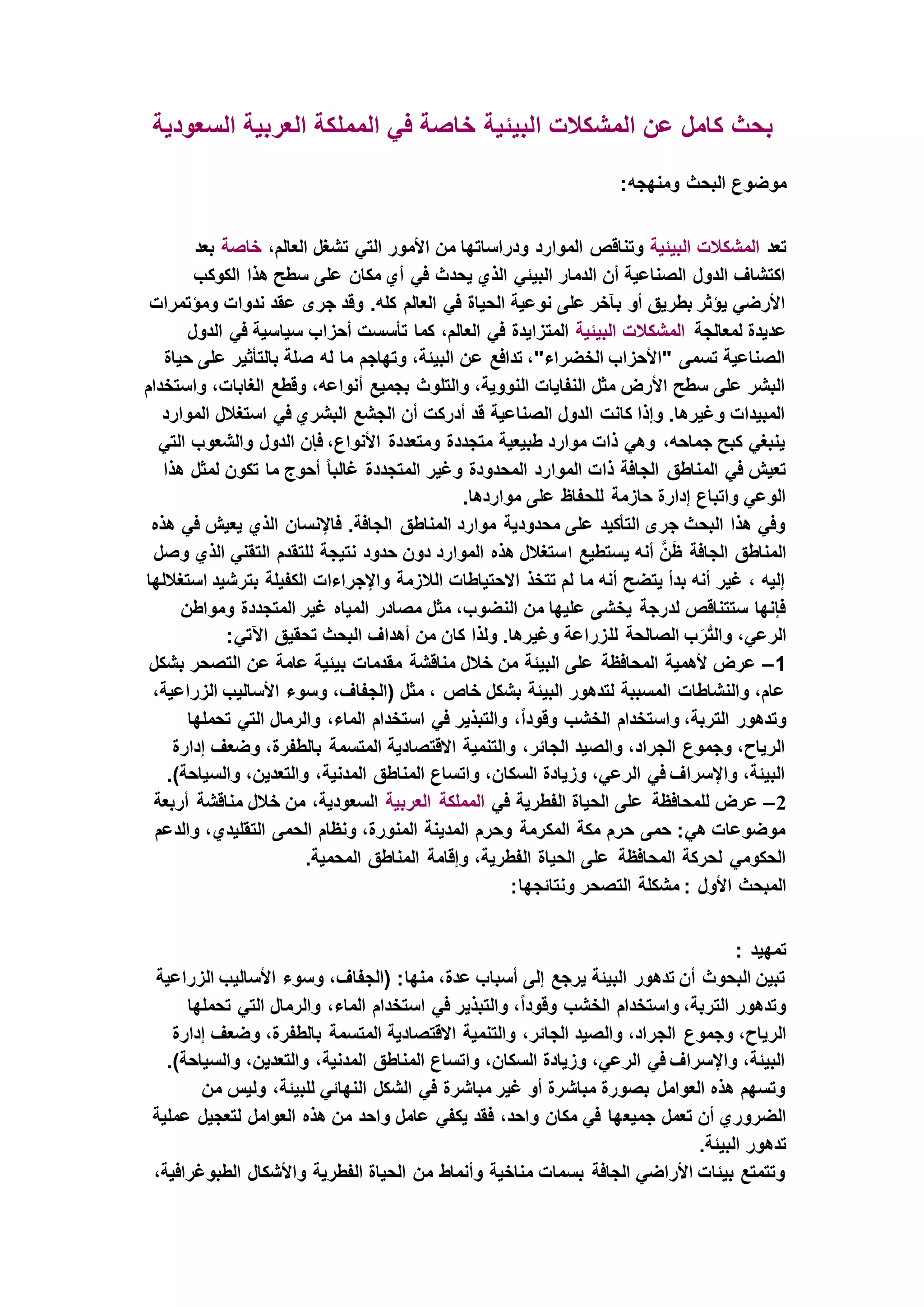 بحث كامل عن المشكلات البيئية خاصة في المملكة العربية السعودية

موضوع البحث ومنهجه:

تعد المشكلات البيئية وتناقص الموارد ودراساتها من الأمور التي تشغل العالم، خاصة بعد اكتشاف الدول الصناعية أن الدمار البيئي الذي يحدث في أي مكان على سطح هذا الكوكب الأرضي يؤثر بطريق أو بآخر على نوعية الحياة في العالم كله. وقد جرى عقد ندوات ومؤتمرات عديدة لمعالجة المشكلات البيئية المتزايدة في العالم، كما تأسست أحزاب سياسية في الدول الصناعية تسمى "الأحزاب الخضراء"، تدافع عن البيئة، وتهاجم ما له صلة بالتأثير على حياة البشر على سطح الأرض مثل النفايات النووية، والتلوث بجميع أنواعه، وقطع الغابات، واستخدام المبيدات وغيرها. وإذا كانت الدول الصناعية قد أدركت أن الجشع البشري في استغلال الموارد ينبغي كبح جماحه، وهي ذات موارد طبيعية متجددة ومتعددة الأنواع، فإن الدول والشعوب التي تعيش في المناطق الجافة ذات الموارد المحدودة وغير المتجددة غالباً أحوج ما تكون لمثل هذا الوعي واتباع إدارة حازمة للحفاظ على مواردها.
وفي هذا البحث جرى التأكيد على محدودية موارد المناطق الجافة. فالإنسان الذي يعيش في هذه المناطق الجافة ظَنَّ أنه يستطيع استغلال هذه الموارد دون حدود نتيجة للتقدم التقني الذي وصل إليه ، غير أنه بدأ يتضح أنه ما لم تتخذ الاحتياطات اللازمة والإجراءات الكفيلة بترشيد استغلالها فإنها ستتناقص لدرجة يخشى عليها من النضوب، مثل مصادر المياه غير المتجددة ومواطن الرعي، والتُرَب الصالحة للزراعة وغيرها. ولذا كان من أهداف البحث تحقيق الآتي:
1– عرض لأهمية المحافظة على البيئة من خلال مناقشة مقدمات بيئية عامة عن التصحر بشكل عام، والنشاطات المسببة لتدهور البيئة بشكل خاص ، مثل (الجفاف، وسوء الأساليب الزراعية، وتدهور التربة، واستخدام الخشب وقوداً، والتبذير في استخدام الماء، والرمال التي تحملها الرياح، وجموع الجراد، والصيد الجائر، والتنمية الاقتصادية المتسمة بالطفرة، وضعف إدارة البيئة، والإسراف في الرعي، وزيادة السكان، واتساع المناطق المدنية، والتعدين، والسياحة).
2– عرض للمحافظة على الحياة الفطرية في المملكة العربية السعودية، من خلال مناقشة أربعة موضوعات هي: حمى حرم مكة المكرمة وحرم المدينة المنورة، ونظام الحمى التقليدي، والدعم الحكومي لحركة المحافظة على الحياة الفطرية، وإقامة المناطق المحمية.
المبحث الأول : مشكلة التصحر ونتائجها:

تمهيد :
تبين البحوث أن تدهور البيئة يرجع إلى أسباب عدة، منها: (الجفاف، وسوء الأساليب الزراعية وتدهور التربة، واستخدام الخشب وقوداً، والتبذير في استخدام الماء، والرمال التي تحملها الرياح، وجموع الجراد، والصيد الجائر، والتنمية الاقتصادية المتسمة بالطفرة، وضعف إدارة البيئة، والإسراف في الرعي، وزيادة السكان، واتساع المناطق المدنية، والتعدين، والسياحة).
وتسهم هذه العوامل بصورة مباشرة أو غير مباشرة في الشكل النهائي للبيئة، وليس من الضروري أن تعمل جميعها في مكان واحد، فقد يكفي عامل واحد من هذه العوامل لتعجيل عملية تدهور البيئة.
وتتمتع بيئات الأراضي الجافة بسمات مناخية وأنماط من الحياة الفطرية والأشكال الطبوغرافية،